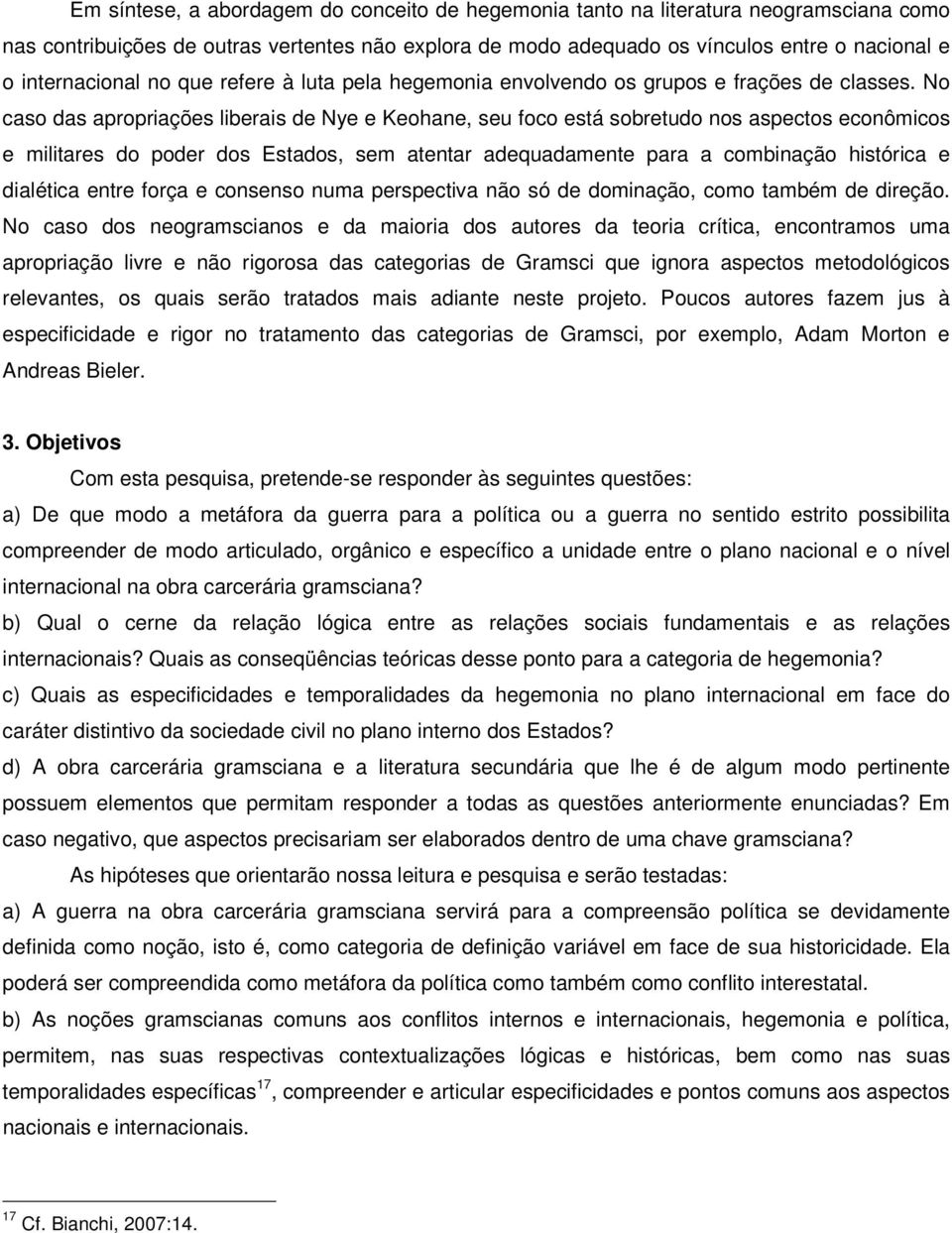 Em síntese, a abordagem do conceito de hegemonia tanto na literatura neogramsciana como nas contribuições de outras vertentes não explora de modo adequado os vínculos entre o nacional e o internacional no que refere à luta pela hegemonia envolvendo os grupos e frações de classes. No caso das apropriações liberais de Nye e Keohane, seu foco está sobretudo nos aspectos econômicos e militares do poder dos Estados, sem atentar adequadamente para a combinação histórica e dialética entre força e consenso numa perspectiva não só de dominação, como também de direção. No caso dos neogramscianos e da maioria dos autores da teoria crítica, encontramos uma apropriação livre e não rigorosa das categorias de Gramsci que ignora aspectos metodológicos relevantes, os quais serão tratados mais adiante neste projeto. Poucos autores fazem jus à especificidade e rigor no tratamento das categorias de Gramsci, por exemplo, Adam Morton e Andreas Bieler.

3. Objetivos

Com esta pesquisa, pretende-se responder às seguintes questões:

a) De que modo a metáfora da guerra para a política ou a guerra no sentido estrito possibilita compreender de modo articulado, orgânico e específico a unidade entre o plano nacional e o nível internacional na obra carcerária gramsciana?

b) Qual o cerne da relação lógica entre as relações sociais fundamentais e as relações internacionais? Quais as conseqüências teóricas desse ponto para a categoria de hegemonia?

c) Quais as especificidades e temporalidades da hegemonia no plano internacional em face do caráter distintivo da sociedade civil no plano interno dos Estados?

d) A obra carcerária gramsciana e a literatura secundária que lhe é de algum modo pertinente possuem elementos que permitam responder a todas as questões anteriormente enunciadas? Em caso negativo, que aspectos precisariam ser elaborados dentro de uma chave gramsciana?

As hipóteses que orientarão nossa leitura e pesquisa e serão testadas:

a) A guerra na obra carcerária gramsciana servirá para a compreensão política se devidamente definida como noção, isto é, como categoria de definição variável em face de sua historicidade. Ela poderá ser compreendida como metáfora da política como também como conflito interestatal.

b) As noções gramscianas comuns aos conflitos internos e internacionais, hegemonia e política, permitem, nas suas respectivas contextualizações lógicas e históricas, bem como nas suas temporalidades específicas$^{17}$, compreender e articular especificidades e pontos comuns aos aspectos nacionais e internacionais.

$^{17}$ Cf. Bianchi, 2007:14.